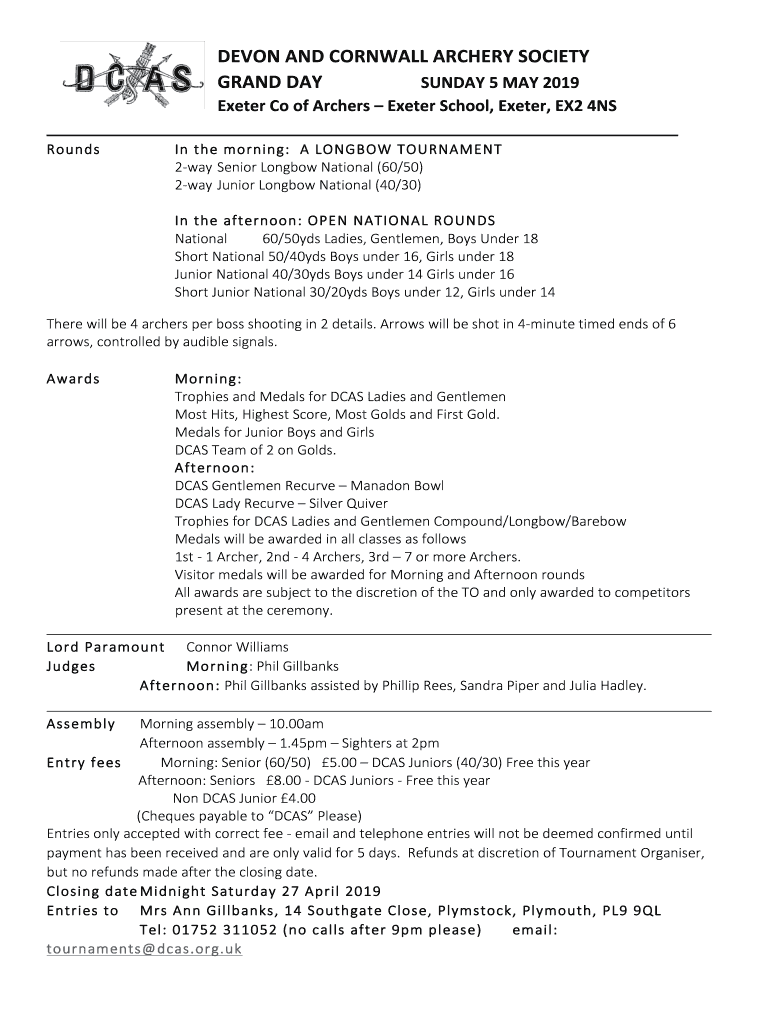 DCAS

DEVON AND CORNWALL ARCHERY SOCIETY
GRAND DAY SUNDAY 5 MAY 2019
Exeter Co of Archers – Exeter School, Exeter, EX2 4NS

Rounds In the morning: A LONGBOW TOURNAMENT
2-way Senior Longbow National (60/50)
2-way Junior Longbow National (40/30)

In the afternoon: OPEN NATIONAL ROUNDS
National 60/50yds Ladies, Gentlemen, Boys Under 18
Short National 50/40yds Boys under 16, Girls under 18
Junior National 40/30yds Boys under 14 Girls under 16
Short Junior National 30/20yds Boys under 12, Girls under 14

There will be 4 archers per boss shooting in 2 details. Arrows will be shot in 4-minute timed ends of 6 arrows, controlled by audible signals.

Awards Morning:
Trophies and Medals for DCAS Ladies and Gentlemen
Most Hits, Highest Score, Most Golds and First Gold.
Medals for Junior Boys and Girls
DCAS Team of 2 on Golds.
Afternoon:
DCAS Gentlemen Recurve – Manadon Bowl
DCAS Lady Recurve – Silver Quiver
Trophies for DCAS Ladies and Gentlemen Compound/Longbow/Barebow
Medals will be awarded in all classes as follows
1st - 1 Archer, 2nd - 4 Archers, 3rd – 7 or more Archers.
Visitor medals will be awarded for Morning and Afternoon rounds
All awards are subject to the discretion of the TO and only awarded to competitors present at the ceremony.

Lord Paramount Connor Williams
Judges Morning: Phil Gillbanks
Afternoon: Phil Gillbanks assisted by Phillip Rees, Sandra Piper and Julia Hadley.

Assembly Morning assembly – 10.00am
Afternoon assembly – 1.45pm – Sighters at 2pm
Entry fees Morning: Senior (60/50) £5.00 – DCAS Juniors (40/30) Free this year
Afternoon: Seniors £8.00 - DCAS Juniors - Free this year
Non DCAS Junior £4.00
(Cheques payable to "DCAS" Please)
Entries only accepted with correct fee - email and telephone entries will not be deemed confirmed until payment has been received and are only valid for 5 days. Refunds at discretion of Tournament Organiser, but no refunds made after the closing date.
Closing date Midnight Saturday 27 April 2019
Entries to Mrs Ann Gillbanks, 14 Southgate Close, Plymstock, Plymouth, PL9 9QL
Tel: 01752 311052 (no calls after 9pm please) email:
tournaments@dcas.org.uk